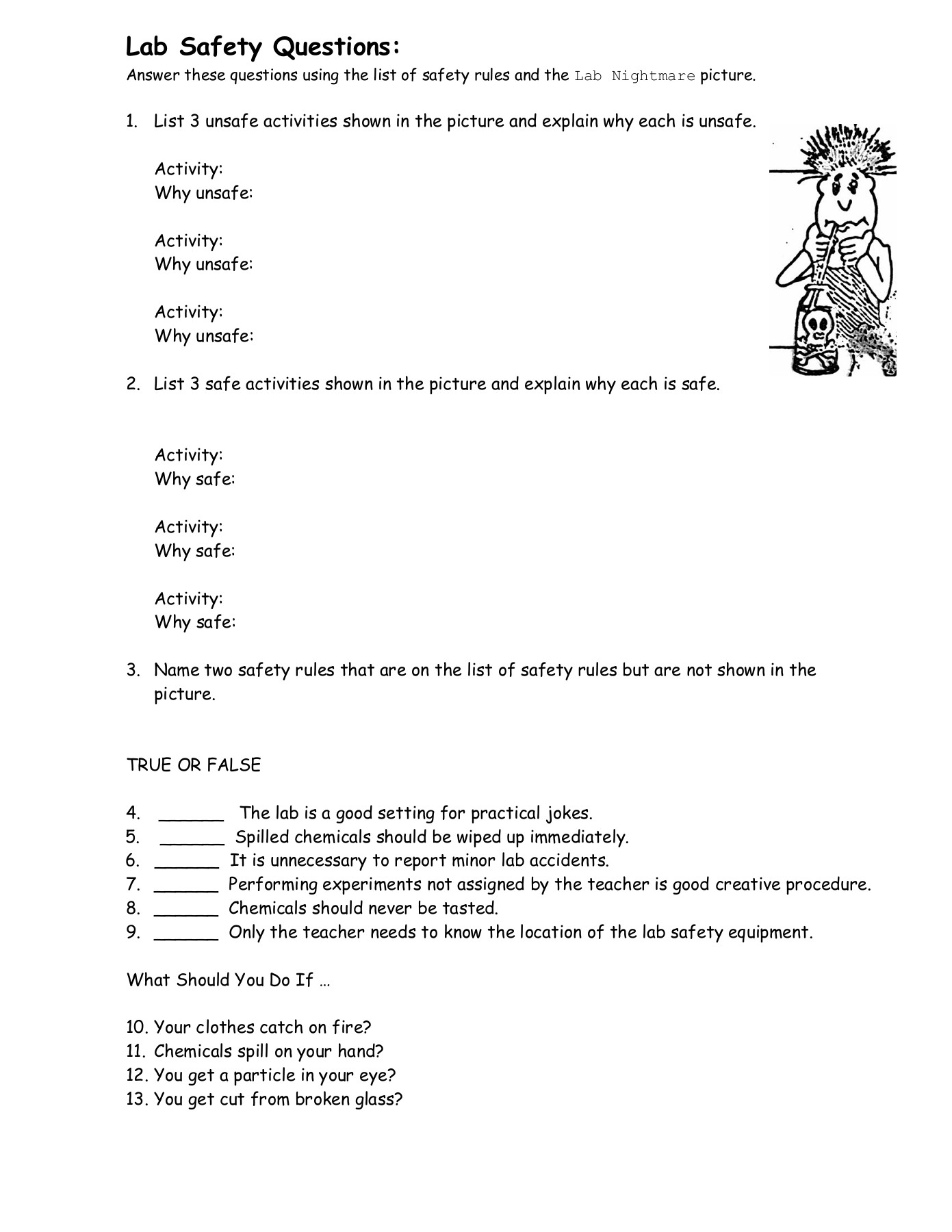 Lab Safety Questions:
Answer these questions using the list of safety rules and the Lab Nightmare picture.

1. List 3 unsafe activities shown in the picture and explain why each is unsafe.

Activity:
Why unsafe:

Activity:
Why unsafe:

Activity:
Why unsafe:

2. List 3 safe activities shown in the picture and explain why each is safe.

Activity:
Why safe:

Activity:
Why safe:

Activity:
Why safe:

3. Name two safety rules that are on the list of safety rules but are not shown in the picture.

TRUE OR FALSE

4. ______ The lab is a good setting for practical jokes.
5. ______ Spilled chemicals should be wiped up immediately.
6. ______ It is unnecessary to report minor lab accidents.
7. ______ Performing experiments not assigned by the teacher is good creative procedure.
8. ______ Chemicals should never be tasted.
9. ______ Only the teacher needs to know the location of the lab safety equipment.

What Should You Do If …

10. Your clothes catch on fire?
11. Chemicals spill on your hand?
12. You get a particle in your eye?
13. You get cut from broken glass?